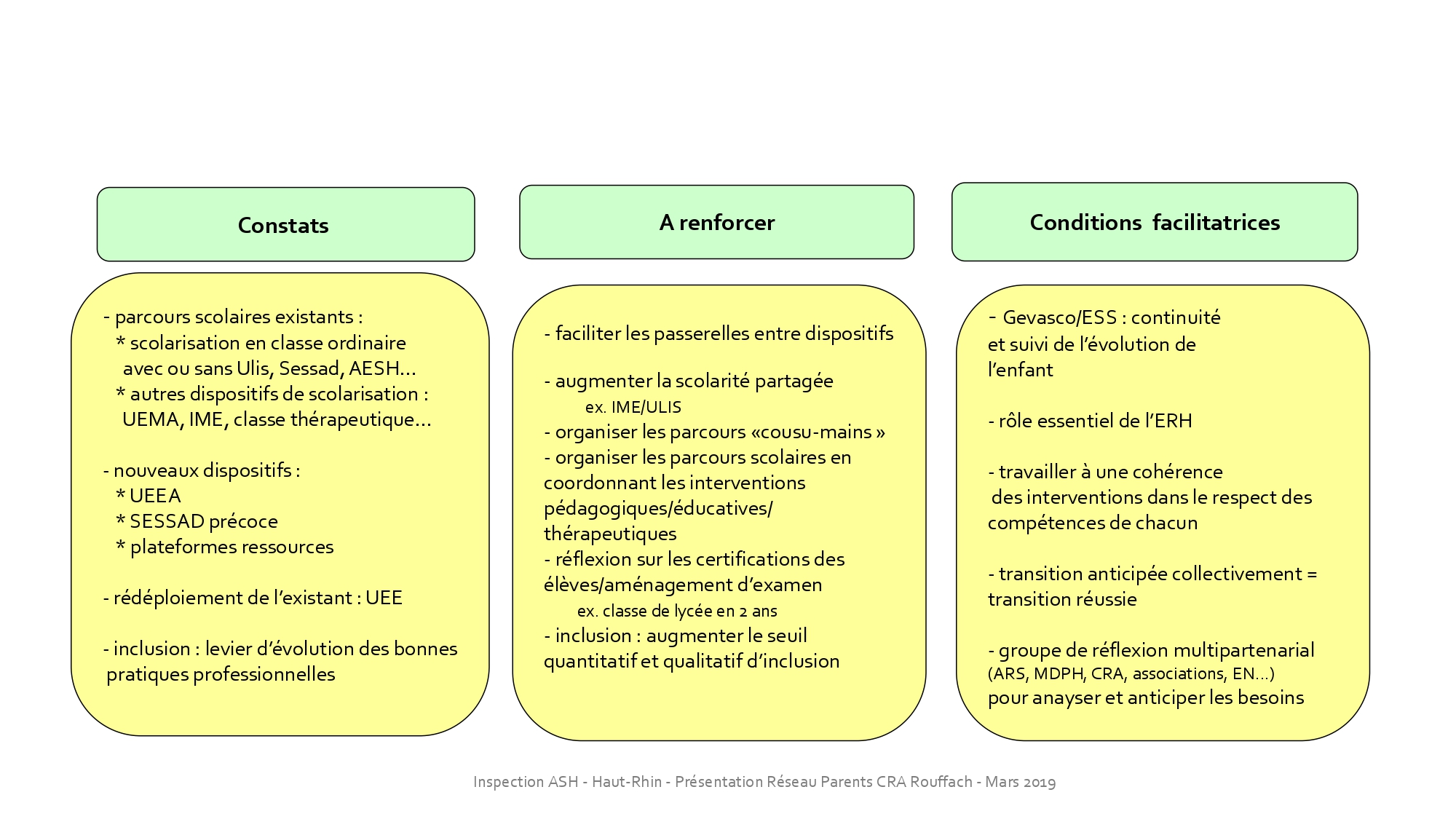 Constats

- parcours scolaires existants :
* scolarisation en classe ordinaire avec ou sans Ulis, Sessad, AESH…
* autres dispositifs de scolarisation : UEMA, IME, classe thérapeutique…

- nouveaux dispositifs :
* UEEA
* SESSAD précoce
* plateformes ressources

- rédéploiement de l'existant : UEE

- inclusion : levier d'évolution des bonnes pratiques professionnelles

A renforcer

- faciliter les passerelles entre dispositifs

- augmenter la scolarité partagée
ex. IME/ULIS
- organiser les parcours «cousu-mains »
- organiser les parcours scolaires en coordonnant les interventions pédagogiques/éducatives/ thérapeutiques
- réflexion sur les certifications des élèves/aménagement d'examen
ex. classe de lycée en 2 ans
- inclusion : augmenter le seuil quantitatif et qualitatif d'inclusion

Conditions facilitatrices

- Gevasco/ESS : continuité et suivi de l'évolution de l'enfant

- rôle essentiel de l'ERH

- travailler à une cohérence des interventions dans le respect des compétences de chacun

- transition anticipée collectivement = transition réussie

- groupe de réflexion multipartenarial (ARS, MDPH, CRA, associations, EN…) pour anayser et anticiper les besoins

Inspection ASH - Haut-Rhin - Présentation Réseau Parents CRA Rouffach - Mars 2019